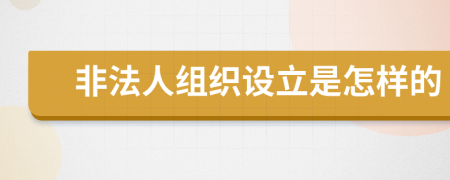 非法人组织设立是怎样的